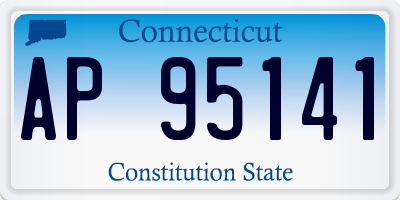 Connecticut

AP 95141

Constitution State